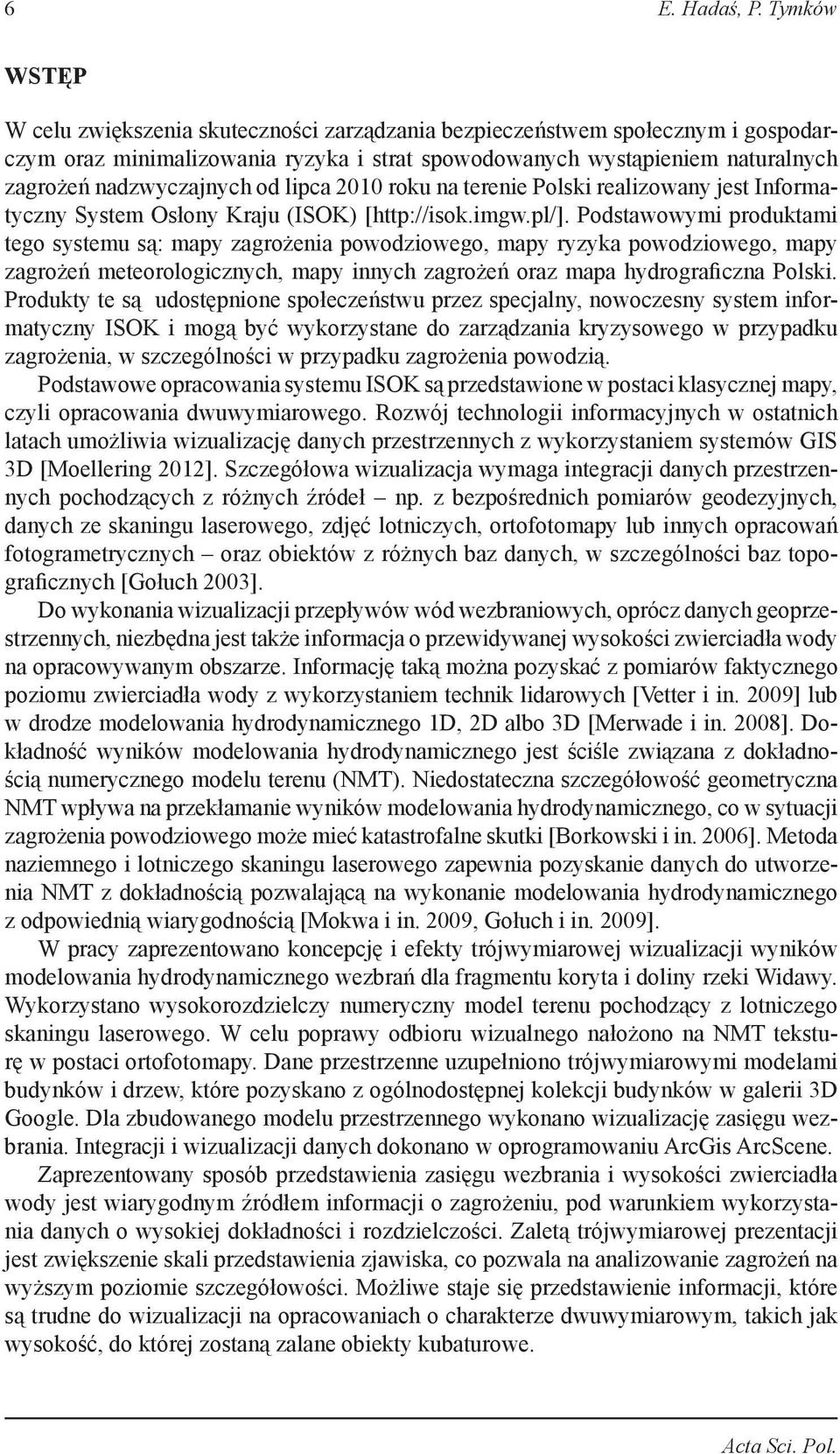 6 E. Hadaś, P. Tymków

WSTĘP

W celu zwiększenia skuteczności zarządzania bezpieczeństwem społecznym i gospodarczym oraz minimalizowania ryzyka i strat spowodowanych wystąpieniem naturalnych zagrożeń nadzwyczajnych od lipca 2010 roku na terenie Polski realizowany jest Informatyczny System Osłony Kraju (ISOK) [http://isok.imgw.pl/]. Podstawowymi produktami tego systemu są: mapy zagrożenia powodziowego, mapy ryzyka powodziowego, mapy zagrożeń meteorologicznych, mapy innych zagrożeń oraz mapa hydrograficzna Polski. Produkty te są udostępnione społeczeństwu przez specjalny, nowoczesny system informatyczny ISOK i mogą być wykorzystane do zarządzania kryzysowego w przypadku zagrożenia, w szczególności w przypadku zagrożenia powodzią.

Podstawowe opracowania systemu ISOK są przedstawione w postaci klasycznej mapy, czyli opracowania dwuwymiarowego. Rozwój technologii informacyjnych w ostatnich latach umożliwia wizualizację danych przestrzennych z wykorzystaniem systemów GIS 3D [Moellering 2012]. Szczegółowa wizualizacja wymaga integracji danych przestrzennych pochodzących z różnych źródeł – np. z bezpośrednich pomiarów geodezyjnych, danych ze skaningu laserowego, zdjęć lotniczych, ortofotomapy lub innych opracowań fotogrametrycznych – oraz obiektów z różnych baz danych, w szczególności baz topograficznych [Gołuch 2003].

Do wykonania wizualizacji przepływów wód wezbraniowych, oprócz danych geoprzestrzennych, niezbędna jest także informacja o przewidywanej wysokości zwierciadła wody na opracowywanym obszarze. Informację taką można pozyskać z pomiarów faktycznego poziomu zwierciadła wody z wykorzystaniem technik lidarowych [Vetter i in. 2009] lub w drodze modelowania hydrodynamicznego 1D, 2D albo 3D [Merwade i in. 2008]. Dokładność wyników modelowania hydrodynamicznego jest ściśle związana z dokładnością numerycznego modelu terenu (NMT). Niedostateczna szczegółowość geometryczna NMT wpływa na przekłamanie wyników modelowania hydrodynamicznego, co w sytuacji zagrożenia powodziowego może mieć katastrofalne skutki [Borkowski i in. 2006]. Metoda naziemnego i lotniczego skaningu laserowego zapewnia pozyskanie danych do utworzenia NMT z dokładnością pozwalającą na wykonanie modelowania hydrodynamicznego z odpowiednią wiarygodnością [Mokwa i in. 2009, Gołuch i in. 2009].

W pracy zaprezentowano koncepcję i efekty trójwymiarowej wizualizacji wyników modelowania hydrodynamicznego wezbrań dla fragmentu koryta i doliny rzeki Widawy. Wykorzystano wysokorozdzielczy numeryczny model terenu pochodzący z lotniczego skaningu laserowego. W celu poprawy odbioru wizualnego nałożono na NMT teksturę w postaci ortofotomapy. Dane przestrzenne uzupełniono trójwymiarowymi modelami budynków i drzew, które pozyskano z ogólnodostępnej kolekcji budynków w galerii 3D Google. Dla zbudowanego modelu przestrzennego wykonano wizualizację zasięgu wezbrania. Integracji i wizualizacji danych dokonano w oprogramowaniu ArcGis ArcScene.

Zaprezentowany sposób przedstawienia zasięgu wezbrania i wysokości zwierciadła wody jest wiarygodnym źródłem informacji o zagrożeniu, pod warunkiem wykorzystania danych o wysokiej dokładności i rozdzielczości. Zaletą trójwymiarowej prezentacji jest zwiększenie skali przedstawienia zjawiska, co pozwala na analizowanie zagrożeń na wyższym poziomie szczegółowości. Możliwe staje się przedstawienie informacji, które są trudne do wizualizacji na opracowaniach o charakterze dwuwymiarowym, takich jak wysokość, do której zostaną zalane obiekty kubaturowe.

Acta Sci. Pol.